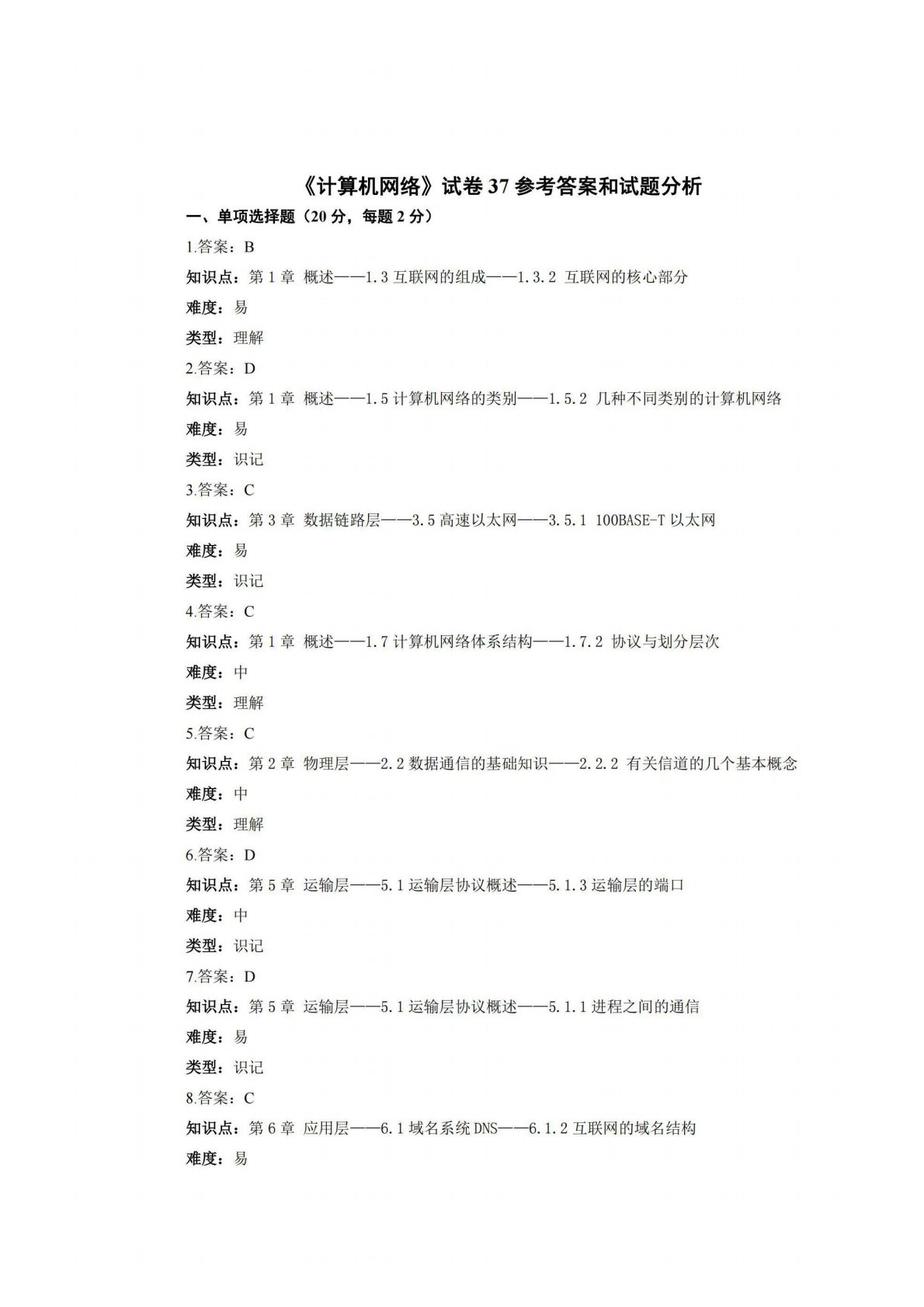 《计算机网络》试卷 37 参考答案和试题分析

一、单项选择题（20 分，每题 2 分）

1.答案：B

知识点：第 1 章 概述——1.3 互联网的组成——1.3.2 互联网的核心部分

难度：易

类型：理解

2.答案：D

知识点：第 1 章 概述——1.5 计算机网络的类别——1.5.2 几种不同类别的计算机网络

难度：易

类型：识记

3.答案：C

知识点：第 3 章 数据链路层——3.5 高速以太网——3.5.1 100BASE-T 以太网

难度：易

类型：识记

4.答案：C

知识点：第 1 章 概述——1.7 计算机网络体系结构——1.7.2 协议与划分层次

难度：中

类型：理解

5.答案：C

知识点：第 2 章 物理层——2.2 数据通信的基础知识——2.2.2 有关信道的几个基本概念

难度：中

类型：理解

6.答案：D

知识点：第 5 章 运输层——5.1 运输层协议概述——5.1.3 运输层的端口

难度：中

类型：识记

7.答案：D

知识点：第 5 章 运输层——5.1 运输层协议概述——5.1.1 进程之间的通信

难度：易

类型：识记

8.答案：C

知识点：第 6 章 应用层——6.1 域名系统 DNS——6.1.2 互联网的域名结构

难度：易